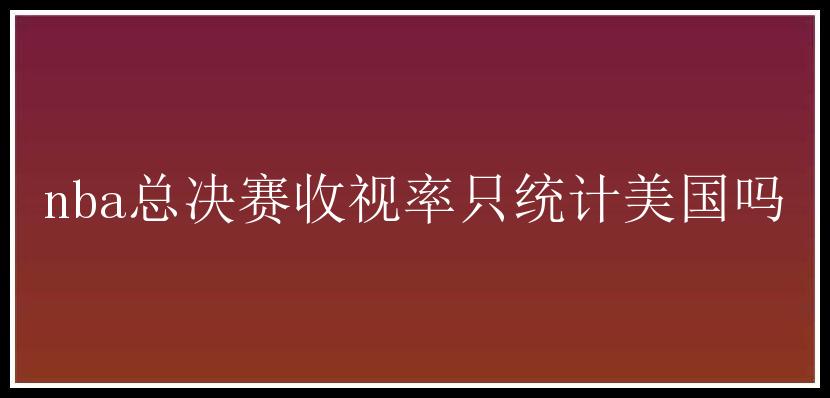 nba总决赛收视率只统计美国吗